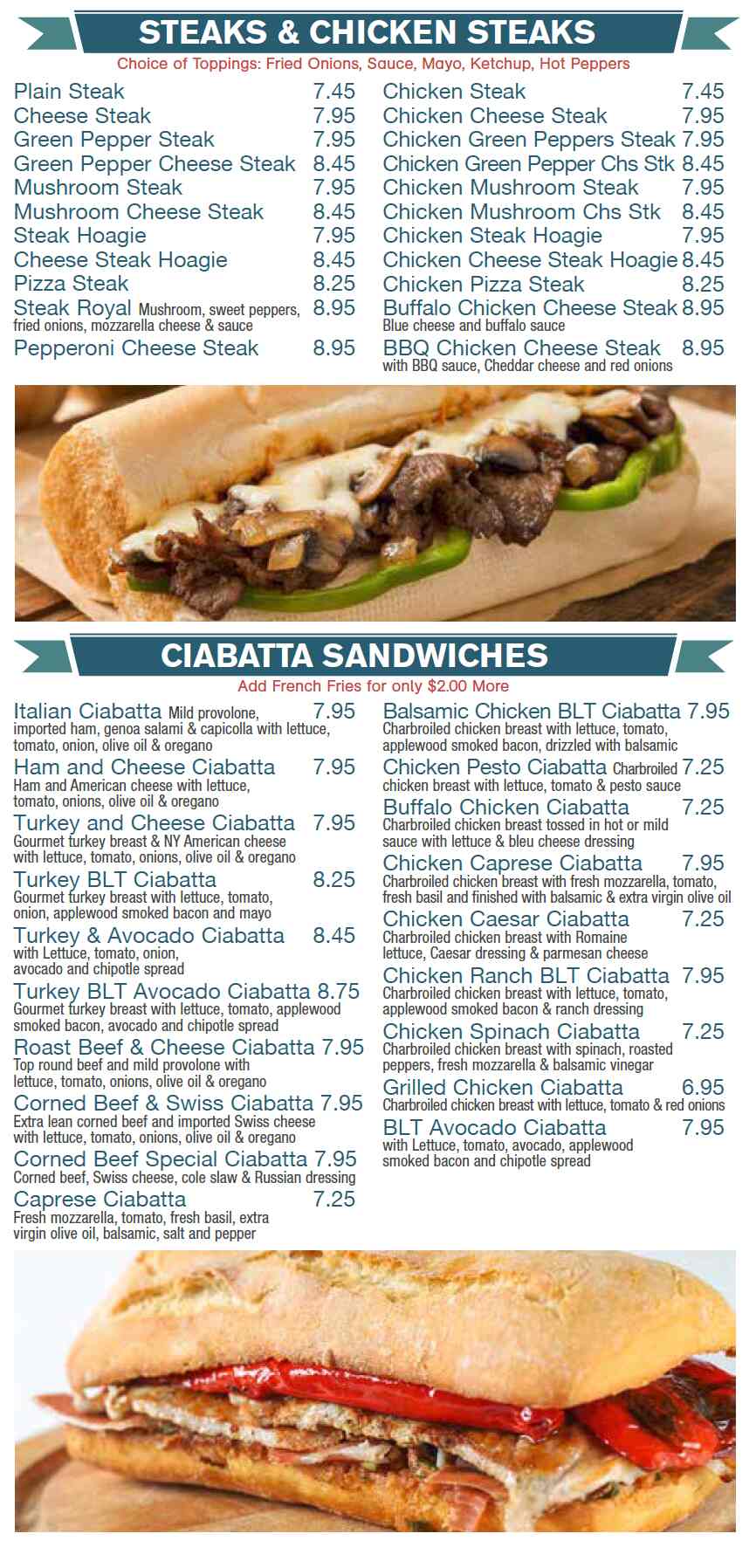 STEAKS & CHICKEN STEAKS

Choice of Toppings: Fried Onions, Sauce, Mayo, Ketchup, Hot Peppers

Plain Steak 7.45
Cheese Steak 7.95
Green Pepper Steak 7.95
Green Pepper Cheese Steak 8.45
Mushroom Steak 7.95
Mushroom Cheese Steak 8.45
Steak Hoagie 7.95
Cheese Steak Hoagie 8.45
Pizza Steak 8.25
Steak Royal Mushroom, sweet peppers, fried onions, mozzarella cheese & sauce 8.95
Pepperoni Cheese Steak 8.95

Chicken Steak 7.45
Chicken Cheese Steak 7.95
Chicken Green Peppers Steak 7.95
Chicken Green Pepper Chs Stk 8.45
Chicken Mushroom Steak 7.95
Chicken Mushroom Chs Stk 8.45
Chicken Steak Hoagie 7.95
Chicken Cheese Steak Hoagie 8.45
Chicken Pizza Steak 8.25
Buffalo Chicken Cheese Steak 8.95
Blue cheese and buffalo sauce
BBQ Chicken Cheese Steak 8.95
with BBQ sauce, Cheddar cheese and red onions

CIABATTA SANDWICHES

Add French Fries for only $2.00 More

Italian Ciabatta Mild provolone, imported ham, genoa salami & capicolla with lettuce, tomato, onion, olive oil & oregano 7.95
Ham and Cheese Ciabatta 7.95
Ham and American cheese with lettuce, tomato, onions, olive oil & oregano
Turkey and Cheese Ciabatta 7.95
Gourmet turkey breast & NY American cheese with lettuce, tomato, onions, olive oil & oregano
Turkey BLT Ciabatta 8.25
Gourmet turkey breast with lettuce, tomato, onion, applewood smoked bacon and mayo
Turkey & Avocado Ciabatta 8.45
with Lettuce, tomato, onion, avocado and chipotle spread
Turkey BLT Avocado Ciabatta 8.75
Gourmet turkey breast with lettuce, tomato, applewood smoked bacon, avocado and chipotle spread
Roast Beef & Cheese Ciabatta 7.95
Top round beef and mild provolone with lettuce, tomato, onions, olive oil & oregano
Corned Beef & Swiss Ciabatta 7.95
Extra lean corned beef and imported Swiss cheese with lettuce, tomato, onions, olive oil & oregano
Corned Beef Special Ciabatta 7.95
Corned beef, Swiss cheese, cole slaw & Russian dressing
Caprese Ciabatta 7.25
Fresh mozzarella, tomato, fresh basil, extra virgin olive oil, balsamic, salt and pepper

Balsamic Chicken BLT Ciabatta 7.95
Charbroiled chicken breast with lettuce, tomato, applewood smoked bacon, drizzled with balsamic
Chicken Pesto Ciabatta Charbroiled chicken breast with lettuce, tomato & pesto sauce 7.25
Buffalo Chicken Ciabatta 7.25
Charbroiled chicken breast tossed in hot or mild sauce with lettuce & bleu cheese dressing
Chicken Caprese Ciabatta 7.95
Charbroiled chicken breast with fresh mozzarella, tomato, fresh basil and finished with balsamic & extra virgin olive oil
Chicken Caesar Ciabatta 7.25
Charbroiled chicken breast with Romaine lettuce, Caesar dressing & parmesan cheese
Chicken Ranch BLT Ciabatta 7.95
Charbroiled chicken breast with lettuce, tomato, applewood smoked bacon & ranch dressing
Chicken Spinach Ciabatta 7.25
Charbroiled chicken breast with spinach, roasted peppers, fresh mozzarella & balsamic vinegar
Grilled Chicken Ciabatta 6.95
Charbroiled chicken breast with lettuce, tomato & red onions
BLT Avocado Ciabatta 7.95
with Lettuce, tomato, avocado, applewood smoked bacon and chipotle spread